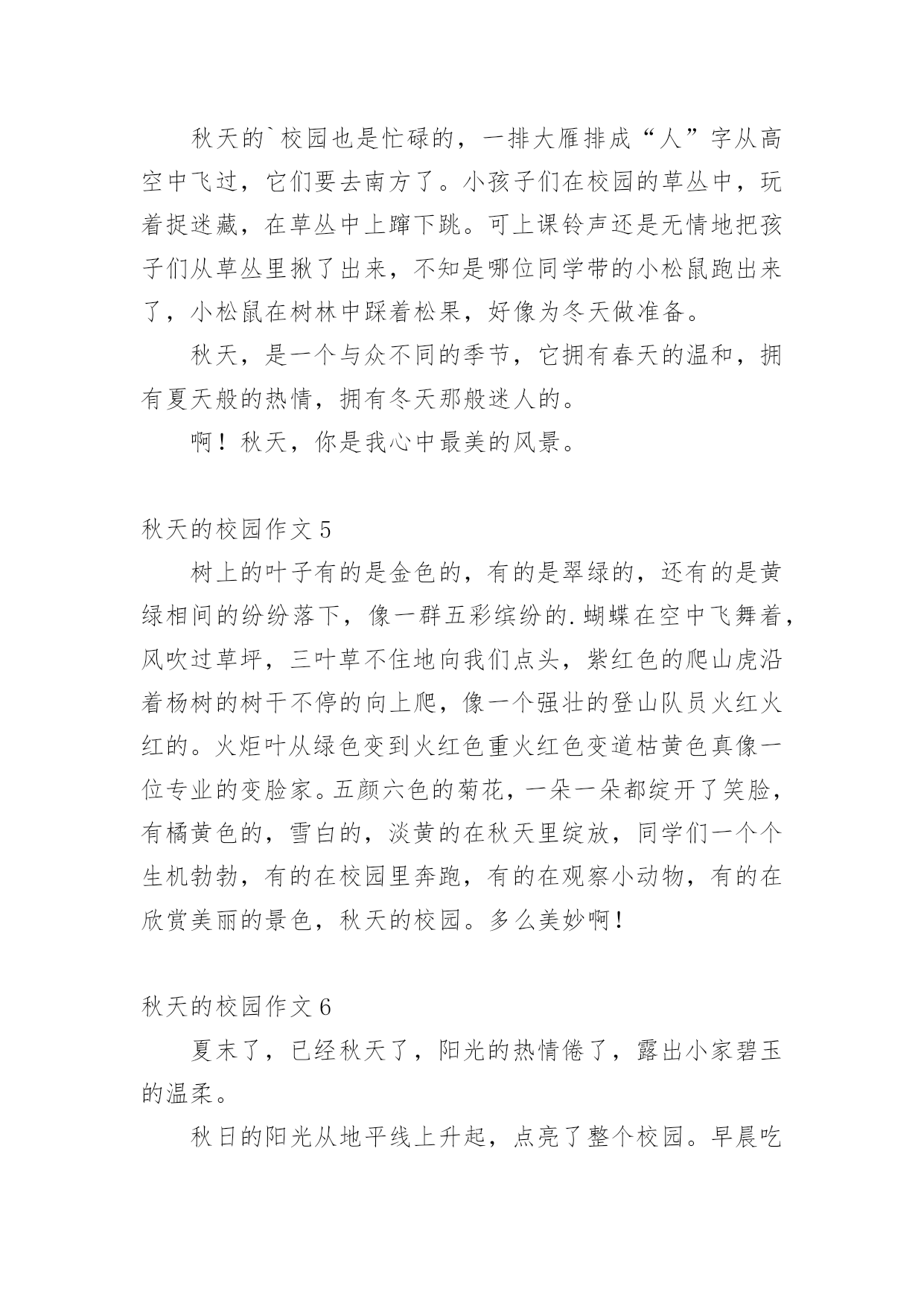 秋天的`校园也是忙碌的，一排大雁排成“人”字从高空中飞过，它们要去南方了。小孩子们在校园的草丛中，玩着捉迷藏，在草丛中上蹿下跳。可上课铃声还是无情地把孩子们从草丛里揪了出来，不知是哪位同学带的小松鼠跑出来了，小松鼠在树林中踩着松果，好像为冬天做准备。

秋天，是一个与众不同的季节，它拥有春天的温和，拥有夏天般的热情，拥有冬天那般迷人的。

啊！秋天，你是我心中最美的风景。

秋天的校园作文 5

树上的叶子有的是金色的，有的是翠绿的，还有的是黄绿相间的纷纷落下，像一群五彩缤纷的.蝴蝶在空中飞舞着，风吹过草坪，三叶草不住地向我们点头，紫红色的爬山虎沿着杨树的树干不停的向上爬，像一个强壮的登山队员火红火红的。火炬叶从绿色变到火红色重火红色变道枯黄色真像一位专业的变脸家。五颜六色的菊花，一朵一朵都绽开了笑脸，有橘黄色的，雪白的，淡黄的在秋天里绽放，同学们一个个生机勃勃，有的在校园里奔跑，有的在观察小动物，有的在欣赏美丽的景色，秋天的校园。多么美妙啊！

秋天的校园作文 6

夏末了，已经秋天了，阳光的热情倦了，露出小家碧玉的温柔。

秋日的阳光从地平线上升起，点亮了整个校园。早晨吃